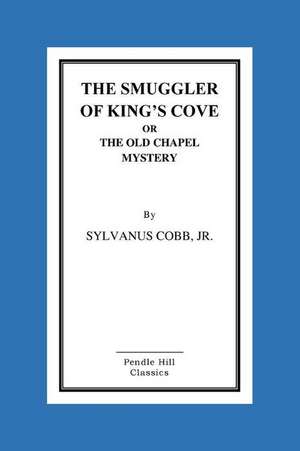 THE SMUGGLER OF KING'S COVE
OR
THE OLD CHAPEL MYSTERY

By

SYLVANUS COBB, JR.

Pendle Hill
Classics